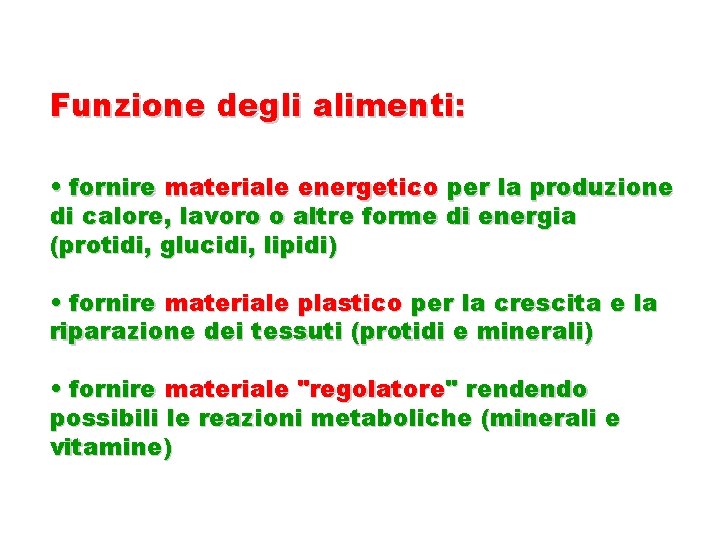 Funzione degli alimenti:

• fornire materiale energetico per la produzione di calore, lavoro o altre forme di energia (protidi, glucidi, lipidi)

• fornire materiale plastico per la crescita e la riparazione dei tessuti (protidi e minerali)

• fornire materiale "regolatore" rendendo possibili le reazioni metaboliche (minerali e vitamine)